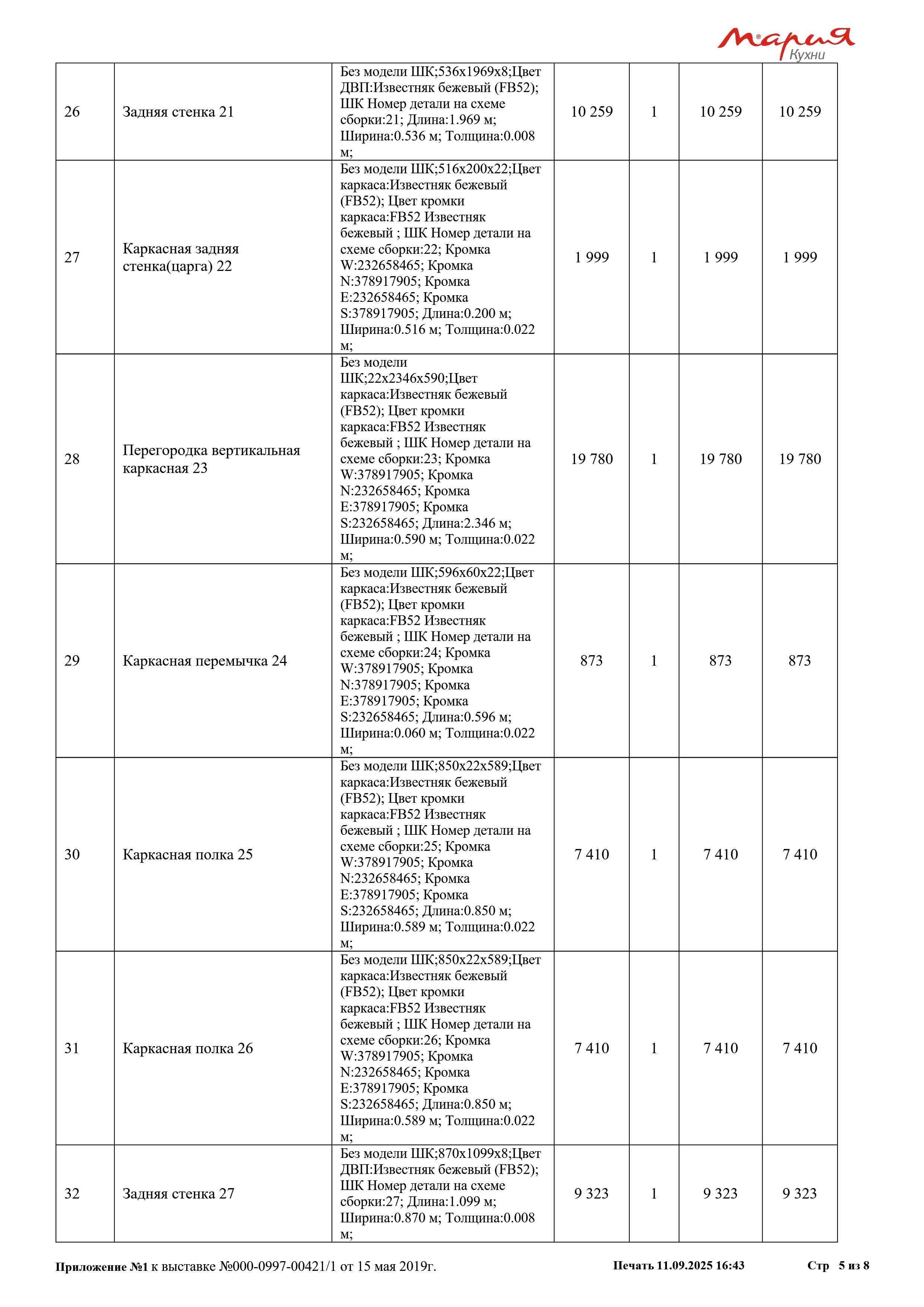 Мария Кухни

| 26 | Задняя стенка 21 | Без модели ШК;536x1969x8;Цвет ДВП:Известняк бежевый (FB52); ШК Номер детали на схеме сборки:21; Длина:1.969 м; Ширина:0.536 м; Толщина:0.008 м; | 10 259 | 1 | 10 259 | 10 259 |
|---|---|---|---|---|---|---|
| 27 | Каркасная задняя стенка(царга) 22 | Без модели ШК;516x200x22;Цвет каркаса:Известняк бежевый (FB52); Цвет кромки каркаса:FB52 Известняк бежевый ; ШК Номер детали на схеме сборки:22; Кромка W:232658465; Кромка N:378917905; Кромка E:232658465; Кромка S:378917905; Длина:0.200 м; Ширина:0.516 м; Толщина:0.022 м; | 1 999 | 1 | 1 999 | 1 999 |
| 28 | Перегородка вертикальная каркасная 23 | Без модели ШК;22x2346x590;Цвет каркаса:Известняк бежевый (FB52); Цвет кромки каркаса:FB52 Известняк бежевый ; ШК Номер детали на схеме сборки:23; Кромка W:378917905; Кромка N:232658465; Кромка E:378917905; Кромка S:232658465; Длина:2.346 м; Ширина:0.590 м; Толщина:0.022 м; | 19 780 | 1 | 19 780 | 19 780 |
| 29 | Каркасная перемычка 24 | Без модели ШК;596x60x22;Цвет каркаса:Известняк бежевый (FB52); Цвет кромки каркаса:FB52 Известняк бежевый ; ШК Номер детали на схеме сборки:24; Кромка W:378917905; Кромка N:378917905; Кромка E:378917905; Кромка S:232658465; Длина:0.596 м; Ширина:0.060 м; Толщина:0.022 м; | 873 | 1 | 873 | 873 |
| 30 | Каркасная полка 25 | Без модели ШК;850x22x589;Цвет каркаса:Известняк бежевый (FB52); Цвет кромки каркаса:FB52 Известняк бежевый ; ШК Номер детали на схеме сборки:25; Кромка W:378917905; Кромка N:232658465; Кромка E:378917905; Кромка S:232658465; Длина:0.850 м; Ширина:0.589 м; Толщина:0.022 м; | 7 410 | 1 | 7 410 | 7 410 |
| 31 | Каркасная полка 26 | Без модели ШК;850x22x589;Цвет каркаса:Известняк бежевый (FB52); Цвет кромки каркаса:FB52 Известняк бежевый ; ШК Номер детали на схеме сборки:26; Кромка W:378917905; Кромка N:232658465; Кромка E:378917905; Кромка S:232658465; Длина:0.850 м; Ширина:0.589 м; Толщина:0.022 м; | 7 410 | 1 | 7 410 | 7 410 |
| 32 | Задняя стенка 27 | Без модели ШК;870x1099x8;Цвет ДВП:Известняк бежевый (FB52); ШК Номер детали на схеме сборки:27; Длина:1.099 м; Ширина:0.870 м; Толщина:0.008 м; | 9 323 | 1 | 9 323 | 9 323 |

Приложение №1 к выставке №000-0997-00421/1 от 15 мая 2019г. Печать 11.09.2025 16:43 Стр 5 из 8